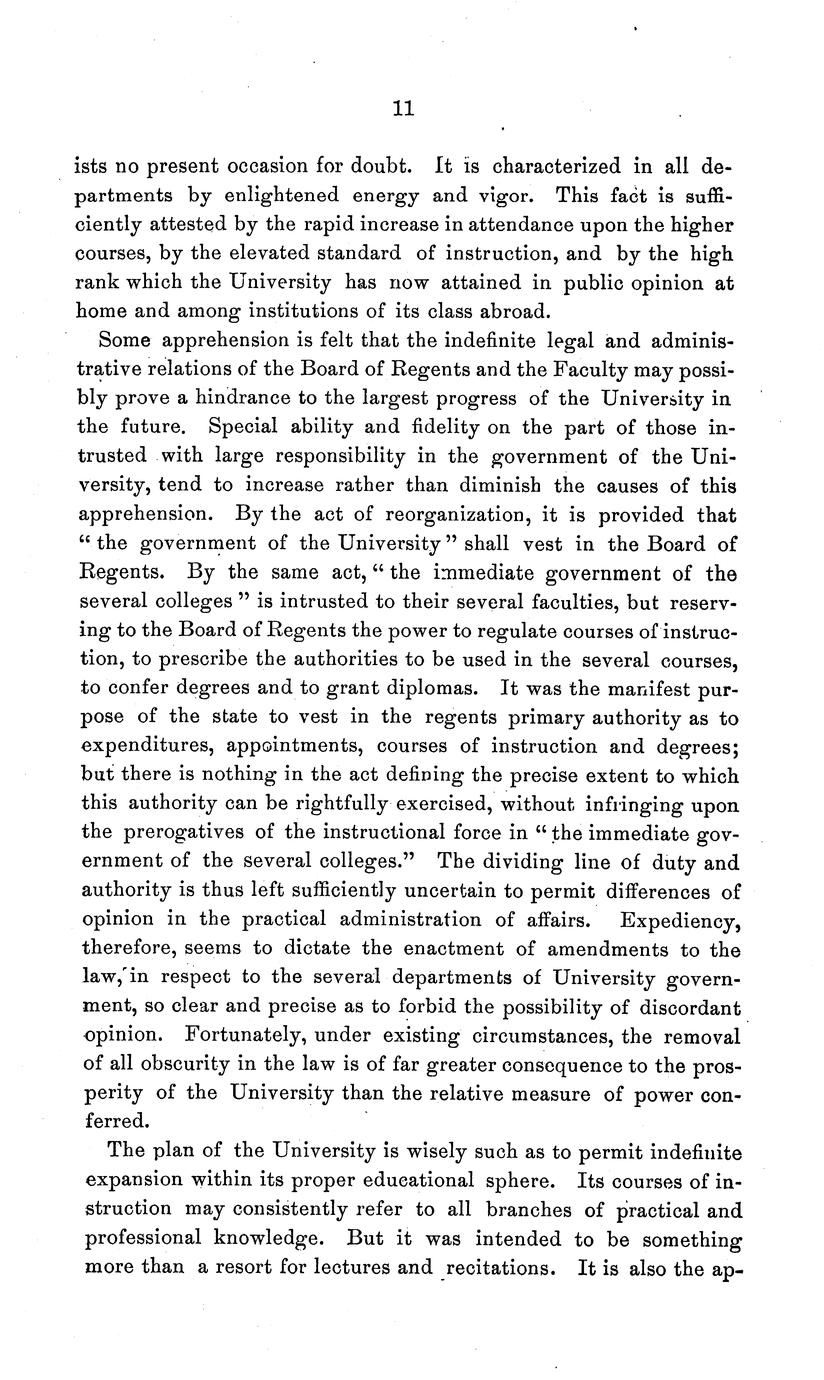 11

ists no present occasion for doubt. It is characterized in all departments by enlightened energy and vigor. This fact is sufficiently attested by the rapid increase in attendance upon the higher courses, by the elevated standard of instruction, and by the high rank which the University has now attained in public opinion at home and among institutions of its class abroad.

Some apprehension is felt that the indefinite legal and administrative relations of the Board of Regents and the Faculty may possibly prove a hindrance to the largest progress of the University in the future. Special ability and fidelity on the part of those intrusted with large responsibility in the government of the University, tend to increase rather than diminish the causes of this apprehension. By the act of reorganization, it is provided that "the government of the University" shall vest in the Board of Regents. By the same act, "the immediate government of the several colleges" is intrusted to their several faculties, but reserving to the Board of Regents the power to regulate courses of instruction, to prescribe the authorities to be used in the several courses, to confer degrees and to grant diplomas. It was the manifest purpose of the state to vest in the regents primary authority as to expenditures, appointments, courses of instruction and degrees; but there is nothing in the act defining the precise extent to which this authority can be rightfully exercised, without infringing upon the prerogatives of the instructional force in "the immediate government of the several colleges." The dividing line of duty and authority is thus left sufficiently uncertain to permit differences of opinion in the practical administration of affairs. Expediency, therefore, seems to dictate the enactment of amendments to the law, in respect to the several departments of University government, so clear and precise as to forbid the possibility of discordant opinion. Fortunately, under existing circumstances, the removal of all obscurity in the law is of far greater consequence to the prosperity of the University than the relative measure of power conferred.

The plan of the University is wisely such as to permit indefinite expansion within its proper educational sphere. Its courses of instruction may consistently refer to all branches of practical and professional knowledge. But it was intended to be something more than a resort for lectures and recitations. It is also the ap-